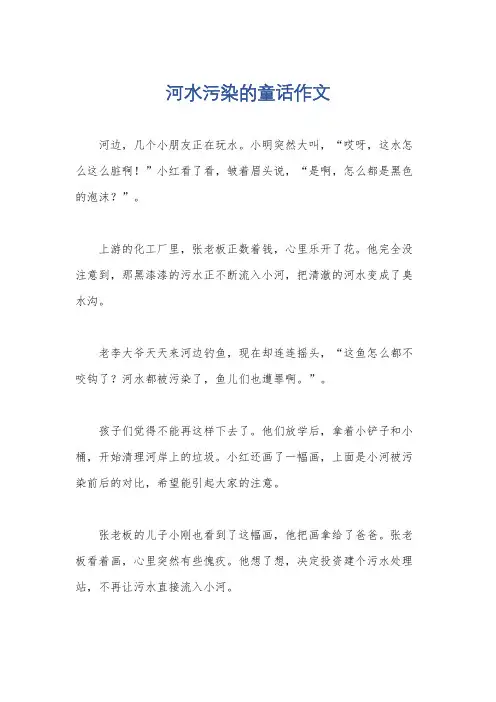 河水污染的童话作文

河边，几个小朋友正在玩水。小明突然大叫，“哎呀，这水怎么这么脏啊！”小红看了看，皱着眉头说，“是啊，怎么都是黑色的泡沫？”。

上游的化工厂里，张老板正数着钱，心里乐开了花。他完全没注意到，那黑漆漆的污水正不断流入小河，把清澈的河水变成了臭水沟。

老李大爷天天来河边钓鱼，现在却连连摇头，“这鱼怎么都不咬钩了？河水都被污染了，鱼儿们也遭罪啊。”。

孩子们觉得不能再这样下去了。他们放学后，拿着小铲子和小桶，开始清理河岸上的垃圾。小红还画了一幅画，上面是小河被污染前后的对比，希望能引起大家的注意。

张老板的儿子小刚也看到了这幅画，他把画拿给了爸爸。张老板看着画，心里突然有些愧疚。他想了想，决定投资建个污水处理站，不再让污水直接流入小河。